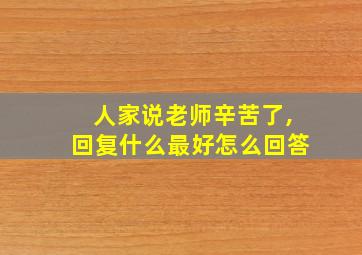 人家说老师辛苦了,
回复什么最好怎么回答